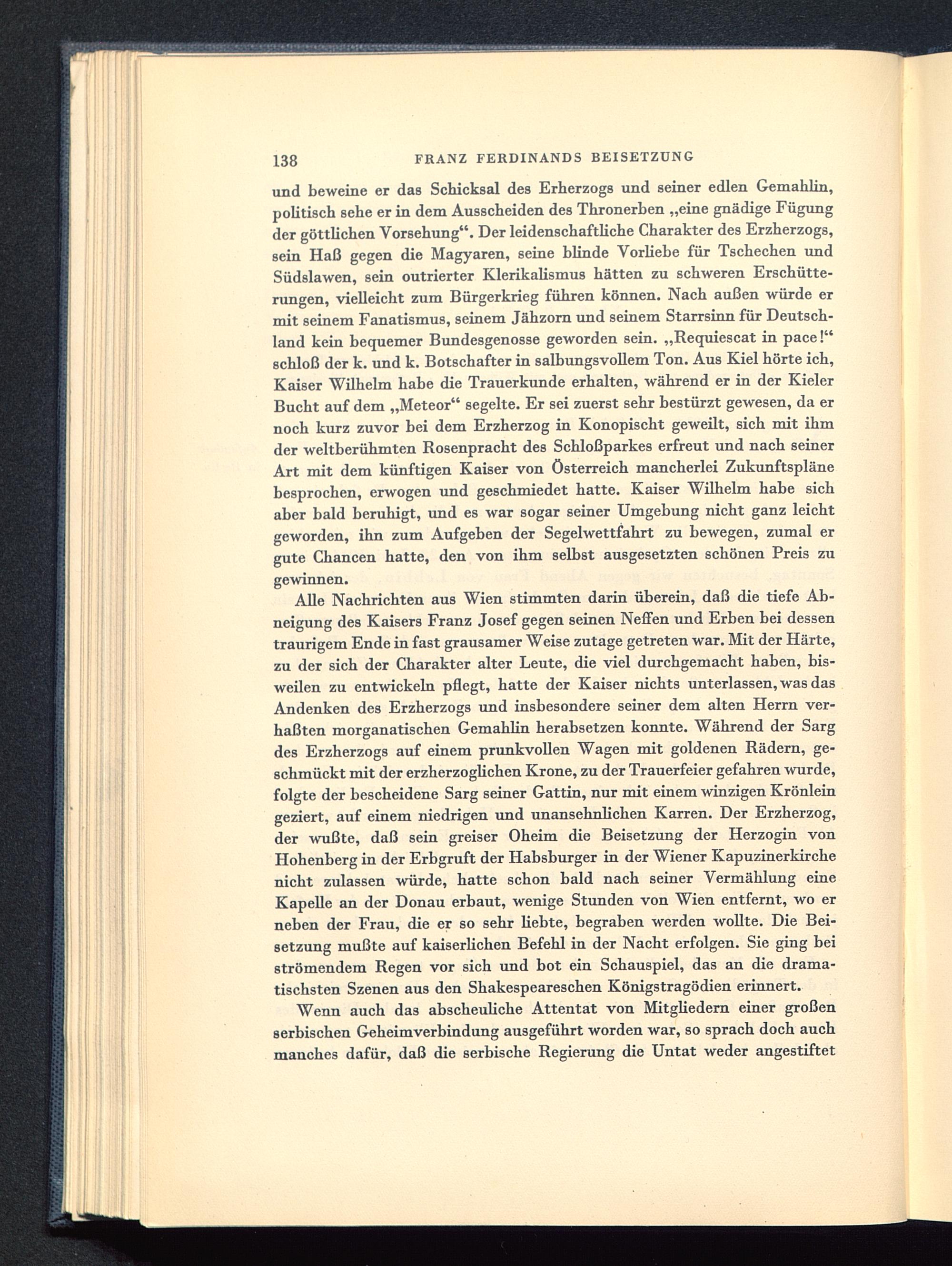 138 FRANZ FERDINANDS BEISETZUNG

und beweine er das Schicksal des Erherzogs und seiner edlen Gemahlin, politisch sehe er in dem Ausscheiden des Thronerben „eine gnädige Fügung der göttlichen Vorsehung“. Der leidenschaftliche Charakter des Erzherzogs, sein Haß gegen die Magyaren, seine blinde Vorliebe für Tschechen und Südslawen, sein outrierter Klerikalismus hätten zu schweren Erschütterungen, vielleicht zum Bürgerkrieg führen können. Nach außen würde er mit seinem Fanatismus, seinem Jähzorn und seinem Starrsinn für Deutschland kein bequemer Bundesgenosse geworden sein. „Requiescat in pace!“ schloß der k. und k. Botschafter in salbungsvollem Ton. Aus Kiel hörte ich, Kaiser Wilhelm habe die Trauerkunde erhalten, während er in der Kieler Bucht auf dem „Meteor“ segelte. Er sei zuerst sehr bestürzt gewesen, da er noch kurz zuvor bei dem Erzherzog in Konopischt geweilt, sich mit ihm der weltberühmten Rosenpracht des Schloßparkes erfreut und nach seiner Art mit dem künftigen Kaiser von Österreich mancherlei Zukunftspläne besprochen, erwogen und geschmiedet hatte. Kaiser Wilhelm habe sich aber bald beruhigt, und es war sogar seiner Umgebung nicht ganz leicht geworden, ihn zum Aufgeben der Segelwettfahrt zu bewegen, zumal er gute Chancen hatte, den von ihm selbst ausgesetzten schönen Preis zu gewinnen.

Alle Nachrichten aus Wien stimmten darin überein, daß die tiefe Abneigung des Kaisers Franz Josef gegen seinen Neffen und Erben bei dessen traurigem Ende in fast grausamer Weise zutage getreten war. Mit der Härte, zu der sich der Charakter alter Leute, die viel durchgemacht haben, bisweilen zu entwickeln pflegt, hatte der Kaiser nichts unterlassen, was das Andenken des Erzherzogs und insbesondere seiner dem alten Herrn verhaßten morganatischen Gemahlin herabsetzen konnte. Während der Sarg des Erzherzogs auf einem prunkvollen Wagen mit goldenen Rädern, geschmückt mit der erzherzoglichen Krone, zu der Trauerfeier gefahren wurde, folgte der bescheidene Sarg seiner Gattin, nur mit einem winzigen Krönlein geziert, auf einem niedrigen und unansehnlichen Karren. Der Erzherzog, der wußte, daß sein greiser Oheim die Beisetzung der Herzogin von Hohenberg in der Erbgruft der Habsburger in der Wiener Kapuzinerkirche nicht zulassen würde, hatte schon bald nach seiner Vermählung eine Kapelle an der Donau erbaut, wenige Stunden von Wien entfernt, wo er neben der Frau, die er so sehr liebte, begraben werden wollte. Die Beisetzung mußte auf kaiserlichen Befehl in der Nacht erfolgen. Sie ging bei strömendem Regen vor sich und bot ein Schauspiel, das an die dramatischsten Szenen aus den Shakespeareschen Königstragödien erinnert.

Wenn auch das abscheuliche Attentat von Mitgliedern einer großen serbischen Geheimverbindung ausgeführt worden war, so sprach doch auch manches dafür, daß die serbische Regierung die Untat weder angestiftet